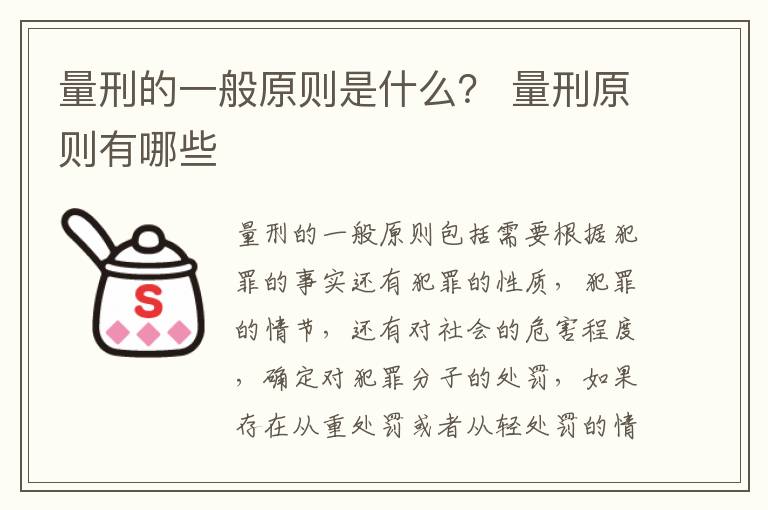 量刑的一般原则是什么？ 量刑原则有哪些

S

量刑的一般原则包括需要根据犯罪的事实还有犯罪的性质，犯罪的情节，还有对社会的危害程度，确定对犯罪分子的处罚，如果存在从重处罚或者从轻处罚的情